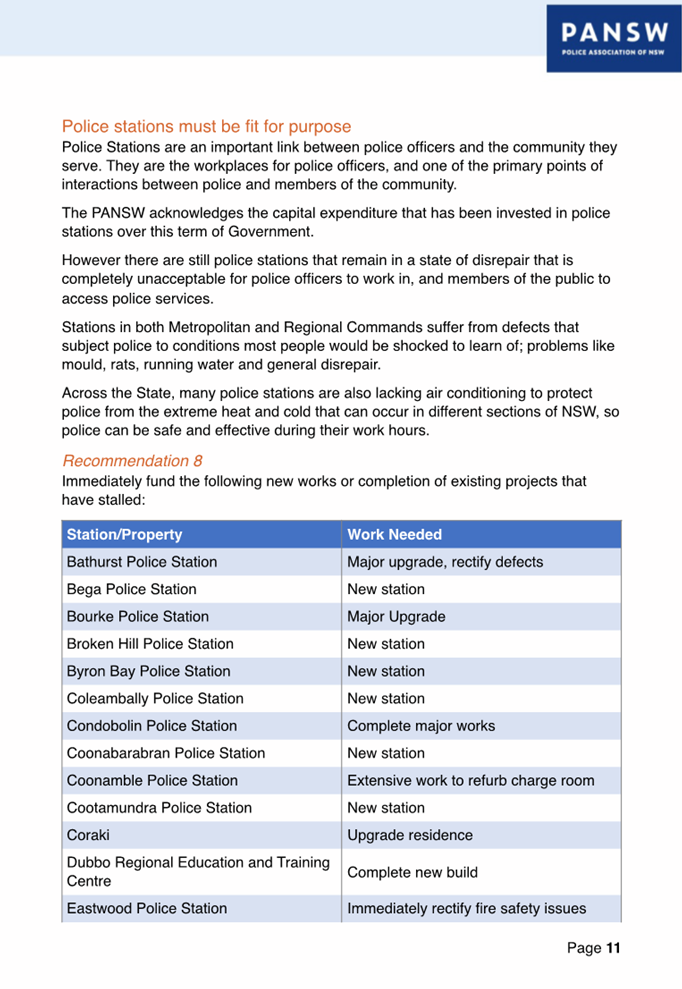 PANSW
POLICE ASSOCIATION OF NSW

Police stations must be fit for purpose
Police Stations are an important link between police officers and the community they serve. They are the workplaces for police officers, and one of the primary points of interactions between police and members of the community.

The PANSW acknowledges the capital expenditure that has been invested in police stations over this term of Government.

However there are still police stations that remain in a state of disrepair that is completely unacceptable for police officers to work in, and members of the public to access police services.

Stations in both Metropolitan and Regional Commands suffer from defects that subject police to conditions most people would be shocked to learn of; problems like mould, rats, running water and general disrepair.

Across the State, many police stations are also lacking air conditioning to protect police from the extreme heat and cold that can occur in different sections of NSW, so police can be safe and effective during their work hours.

Recommendation 8
Immediately fund the following new works or completion of existing projects that have stalled:

| Station/Property | Work Needed |
|---|---|
| Bathurst Police Station | Major upgrade, rectify defects |
| Bega Police Station | New station |
| Bourke Police Station | Major Upgrade |
| Broken Hill Police Station | New station |
| Byron Bay Police Station | New station |
| Coleambally Police Station | New station |
| Condobolin Police Station | Complete major works |
| Coonabarabran Police Station | New station |
| Coonamble Police Station | Extensive work to refurb charge room |
| Cootamundra Police Station | New station |
| Coraki | Upgrade residence |
| Dubbo Regional Education and Training Centre | Complete new build |
| Eastwood Police Station | Immediately rectify fire safety issues |

Page 11